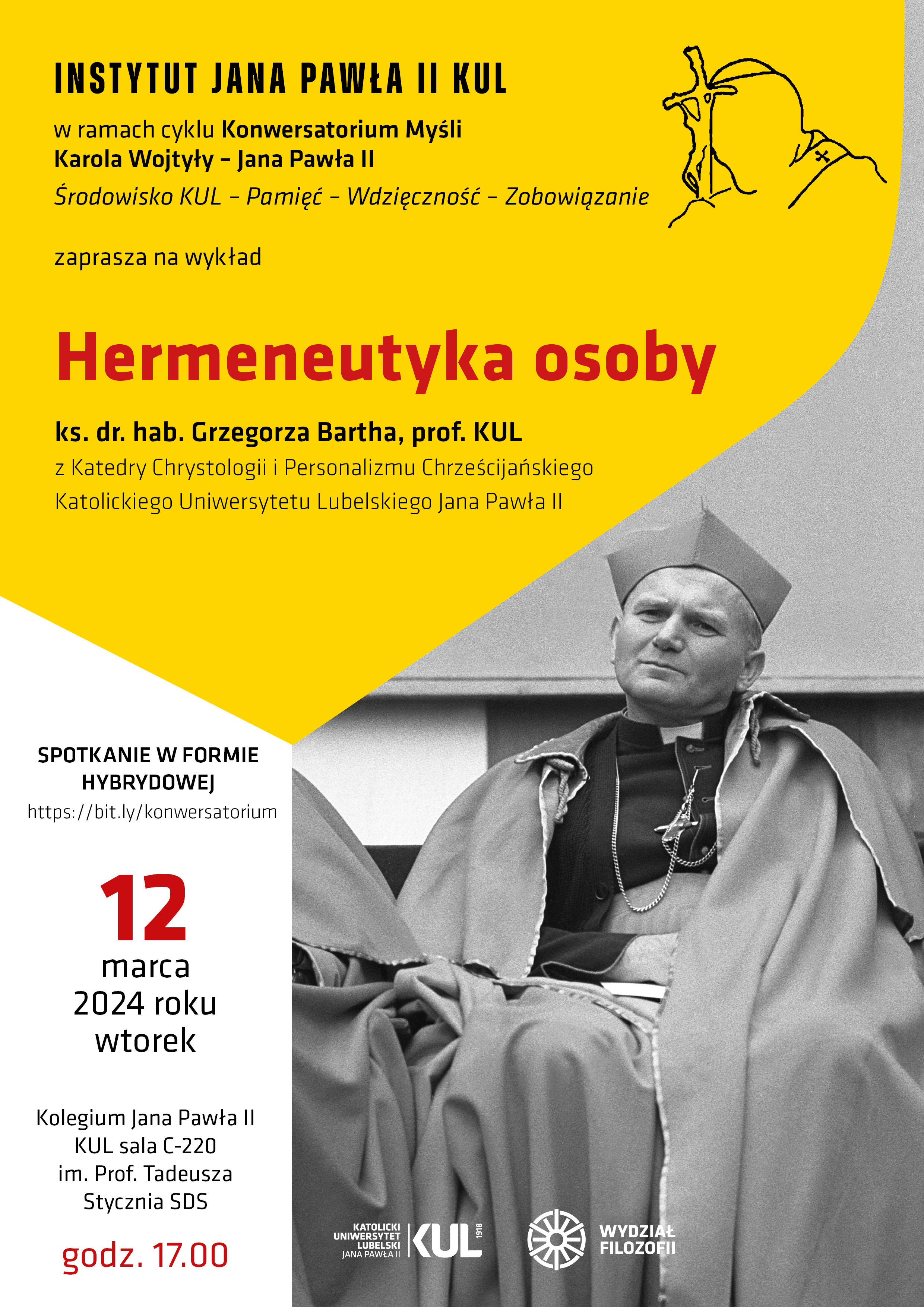 INSTYTUT JANA PAWŁA II KUL

w ramach cyklu Konwersatorium Myśli Karola Wojtyły – Jana Pawła II

Środowisko KUL – Pamięć – Wdzięczność – Zobowiązanie

zaprasza na wykład

Hermeneutyka osoby

ks. dr. hab. Grzegorza Bartha, prof. KUL
z Katedry Chrystologii i Personalizmu Chrześcijańskiego Katolickiego Uniwersytetu Lubelskiego Jana Pawła II

SPOTKANIE W FORMIE HYBRYDOWEJ
https://bit.ly/konwersatorium

12
marca
2024 roku
wtorek

Kolegium Jana Pawła II
KUL sala C-220
im. Prof. Tadeusza Stycznia SDS

godz. 17.00

KATOLICKI UNIWERSYTET LUBELSKI JANA PAWŁA II KUL 1918

WYDZIAŁ FILOZOFII